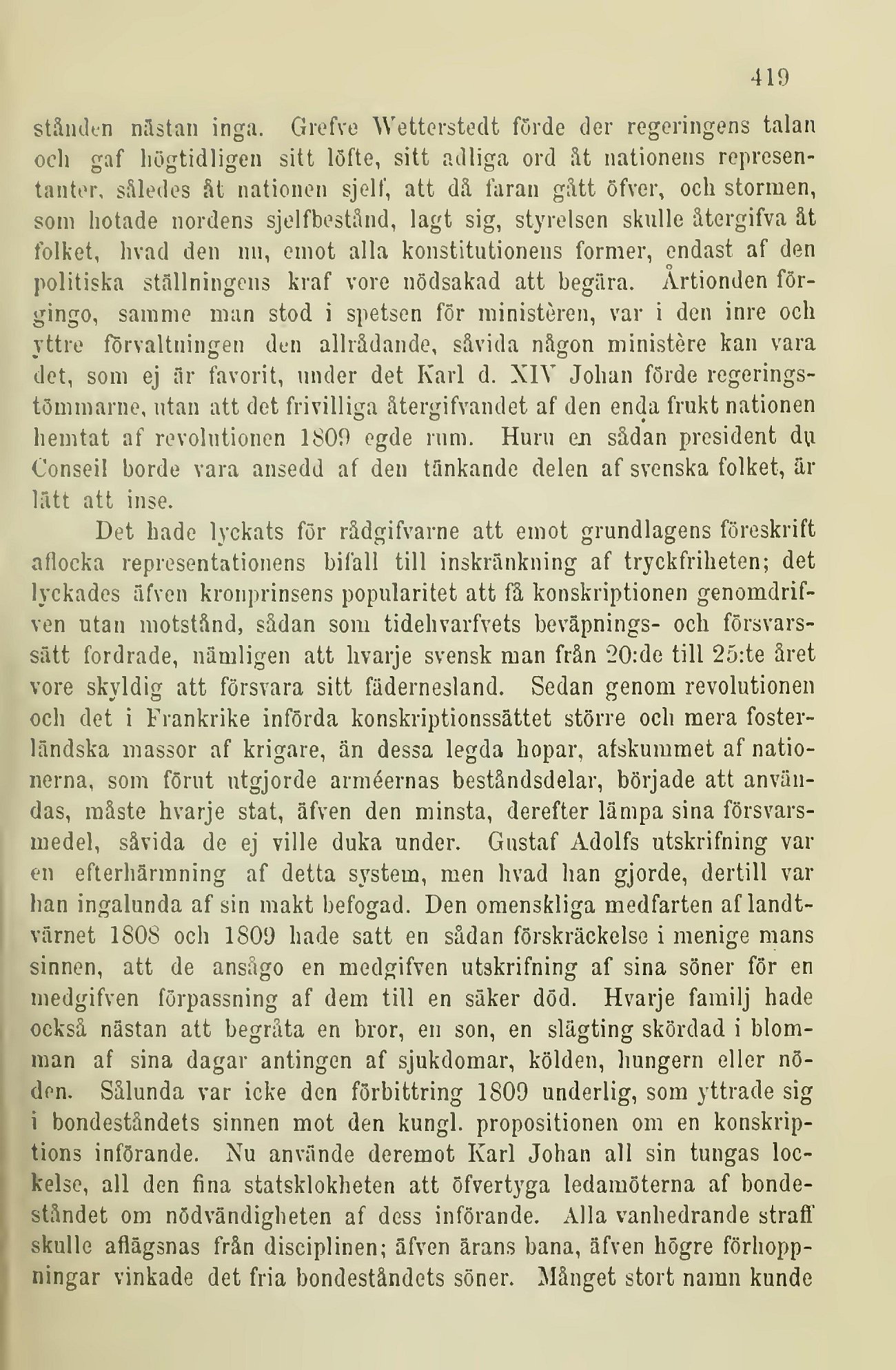 419

stånden nästan inga. Grefve Wetterstedt förde der regeringens talan och gaf högtidligen sitt löfte, sitt adliga ord åt nationens representanter, således åt nationen sjelf, att då faran gått öfver, och stormen, som hotade nordens sjelfbestånd, lagt sig, styrelsen skulle återgifva åt folket, hvad den nu, emot alla konstitutionens former, endast af den politiska ställningens kraf vore nödsakad att begära. Årtionden förgingo, samme man stod i spetsen för ministèren, var i den inre och yttre förvaltningen den allrådande, såvida någon ministère kan vara det, som ej är favorit, under det Karl d. XIV Johan förde regeringstömmarne, utan att det frivilliga återgifvandet af den enda frukt nationen hemtat af revolutionen 1809 egde rum. Huru en sådan president du Conseil borde vara ansedd af den tänkande delen af svenska folket, är lätt att inse.

Det hade lyckats för rådgifvarne att emot grundlagens föreskrift aflocka representationens bifall till inskränkning af tryckfriheten; det lyckades äfven kronprinsens popularitet att få konskriptionen genomdrifven utan motstånd, sådan som tidehvarfvets beväpnings- och försvarssätt fordrade, nämligen att hvarje svensk man från 20:de till 25:te året vore skyldig att försvara sitt fädernesland. Sedan genom revolutionen och det i Frankrike införda konskriptionssättet större och mera fosterländska massor af krigare, än dessa legda hopar, afskummet af nationerna, som förut utgjorde arméernas beståndsdelar, började att användas, måste hvarje stat, äfven den minsta, derefter lämpa sina försvarsmedel, såvida de ej ville duka under. Gustaf Adolfs utskrifning var en efterhärmning af detta system, men hvad han gjorde, dertill var han ingalunda af sin makt befogad. Den omenskliga medfarten af landtvärnet 1808 och 1809 hade satt en sådan förskräckelse i menige mans sinnen, att de ansågo en medgifven utskrifning af sina söner för en medgifven förpassning af dem till en säker död. Hvarje familj hade också nästan att begråta en bror, en son, en slägting skördad i blomman af sina dagar antingen af sjukdomar, kölden, hungern eller nöden. Sålunda var icke den förbittring 1809 underlig, som yttrade sig i bondeståndets sinnen mot den kungl. propositionen om en konskriptions införande. Nu använde deremot Karl Johan all sin tungas lockelse, all den fina statsklokheten att öfvertyga ledamöterna af bondeståndet om nödvändigheten af dess införande. Alla vanhedrande straff skulle aflägsnas från disciplinen; äfven ärans bana, äfven högre förhoppningar vinkade det fria bondeståndets söner. Månget stort namn kunde